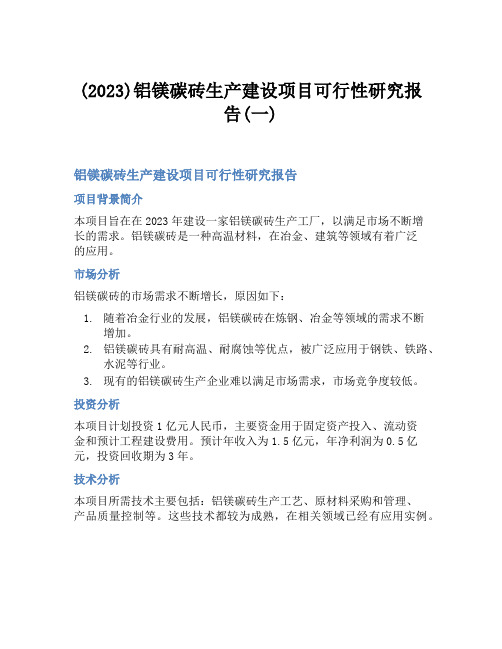 (2023)铝镁碳砖生产建设项目可行性研究报告(一)

铝镁碳砖生产建设项目可行性研究报告

项目背景简介

本项目旨在在2023年建设一家铝镁碳砖生产工厂，以满足市场不断增长的需求。铝镁碳砖是一种高温材料，在冶金、建筑等领域有着广泛的应用。

市场分析

铝镁碳砖的市场需求不断增长，原因如下：

1. 随着冶金行业的发展，铝镁碳砖在炼钢、冶金等领域的需求不断增加。
2. 铝镁碳砖具有耐高温、耐腐蚀等优点，被广泛应用于钢铁、铁路、水泥等行业。
3. 现有的铝镁碳砖生产企业难以满足市场需求，市场竞争度较低。

投资分析

本项目计划投资1亿元人民币，主要资金用于固定资产投入、流动资金和预计工程建设费用。预计年收入为1.5亿元，年净利润为0.5亿元，投资回收期为3年。

技术分析

本项目所需技术主要包括：铝镁碳砖生产工艺、原材料采购和管理、产品质量控制等。这些技术都较为成熟，在相关领域已经有应用实例。